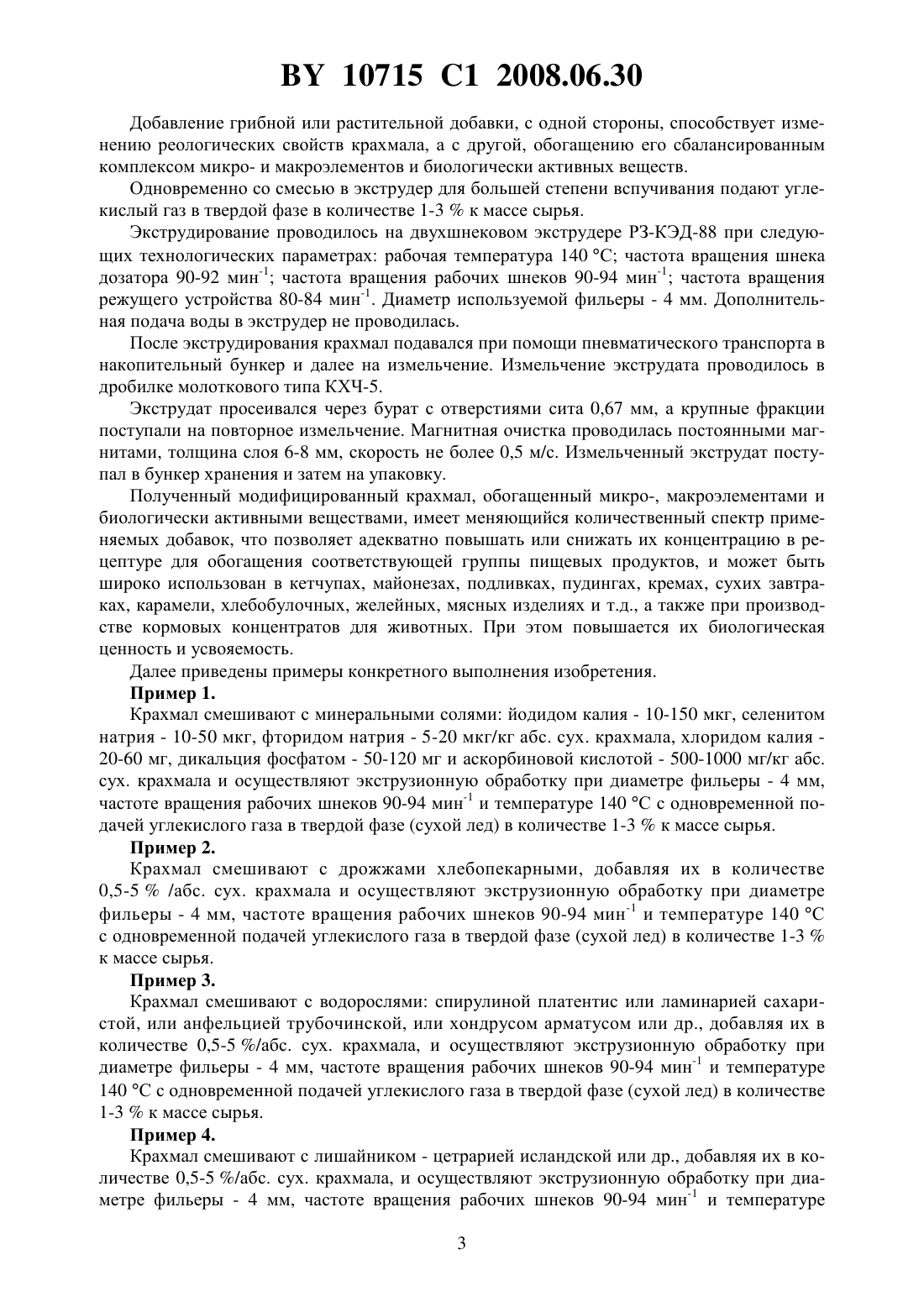 BY 10715 C1 2008.06.30

Добавление грибной или растительной добавки, с одной стороны, способствует изменению реологических свойств крахмала, а с другой, обогащению его сбалансированным комплексом микро- и макроэлементов и биологически активных веществ.

Одновременно со смесью в экструдер для большей степени вспучивания подают углекислый газ в твердой фазе в количестве 1-3 % к массе сырья.

Экструдирование проводилось на двухшнековом экструдере РЗ-КЭД-88 при следующих технологических параметрах: рабочая температура 140 °С; частота вращения шнека дозатора 90-92 мин$^{-1}$; частота вращения рабочих шнеков 90-94 мин$^{-1}$; частота вращения режущего устройства 80-84 мин$^{-1}$. Диаметр используемой фильеры - 4 мм. Дополнительная подача воды в экструдер не проводилась.

После экструдирования крахмал подавался при помощи пневматического транспорта в накопительный бункер и далее на измельчение. Измельчение экструдата проводилось в дробилке молоткового типа КХЧ-5.

Экструдат просеивался через бурат с отверстиями сита 0,67 мм, а крупные фракции поступали на повторное измельчение. Магнитная очистка проводилась постоянными магнитами, толщина слоя 6-8 мм, скорость не более 0,5 м/с. Измельченный экструдат поступал в бункер хранения и затем на упаковку.

Полученный модифицированный крахмал, обогащенный микро-, макроэлементами и биологически активными веществами, имеет меняющийся количественный спектр применяемых добавок, что позволяет адекватно повышать или снижать их концентрацию в рецептуре для обогащения соответствующей группы пищевых продуктов, и может быть широко использован в кетчупах, майонезах, подливках, пудингах, кремах, сухих завтраках, карамели, хлебобулочных, желейных, мясных изделиях и т.д., а также при производстве кормовых концентратов для животных. При этом повышается их биологическая ценность и усвояемость.

Далее приведены примеры конкретного выполнения изобретения.

Пример 1.

Крахмал смешивают с минеральными солями: йодидом калия - 10-150 мкг, селенитом натрия - 10-50 мкг, фторидом натрия - 5-20 мкг/кг абс. сух. крахмала, хлоридом калия - 20-60 мг, дикальция фосфатом - 50-120 мг и аскорбиновой кислотой - 500-1000 мг/кг абс. сух. крахмала и осуществляют экструзионную обработку при диаметре фильеры - 4 мм, частоте вращения рабочих шнеков 90-94 мин$^{-1}$ и температуре 140 °С с одновременной подачей углекислого газа в твердой фазе (сухой лед) в количестве 1-3 % к массе сырья.

Пример 2.

Крахмал смешивают с дрожжами хлебопекарными, добавляя их в количестве 0,5-5 % /абс. сух. крахмала и осуществляют экструзионную обработку при диаметре фильеры - 4 мм, частоте вращения рабочих шнеков 90-94 мин$^{-1}$ и температуре 140 °С с одновременной подачей углекислого газа в твердой фазе (сухой лед) в количестве 1-3 % к массе сырья.

Пример 3.

Крахмал смешивают с водорослями: спирулиной платентис или ламинарией сахаристой, или анфельцией трубочинской, или хондрусом арматусом или др., добавляя их в количестве 0,5-5 %/абс. сух. крахмала, и осуществляют экструзионную обработку при диаметре фильеры - 4 мм, частоте вращения рабочих шнеков 90-94 мин$^{-1}$ и температуре 140 °С с одновременной подачей углекислого газа в твердой фазе (сухой лед) в количестве 1-3 % к массе сырья.

Пример 4.

Крахмал смешивают с лишайником - цетрарией исландской или др., добавляя их в количестве 0,5-5 %/абс. сух. крахмала, и осуществляют экструзионную обработку при диаметре фильеры - 4 мм, частоте вращения рабочих шнеков 90-94 мин$^{-1}$ и температуре

3